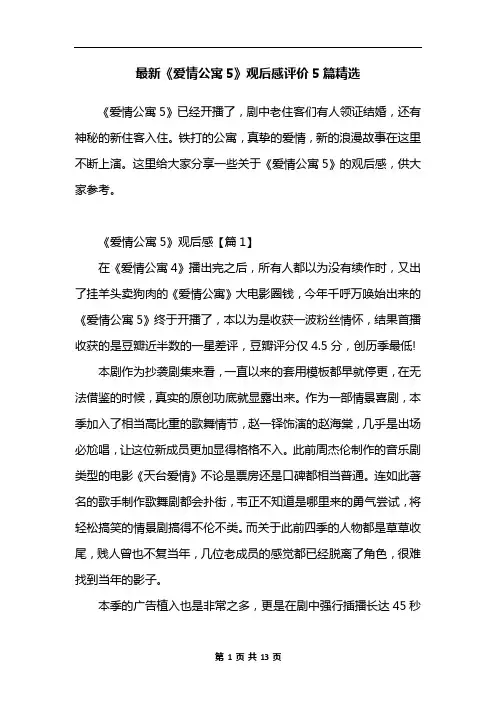 最新《爱情公寓 5》观后感评价 5 篇精选

《爱情公寓 5》已经开播了，剧中老住客们有人领证结婚，还有神秘的新住客入住。铁打的公寓，真挚的爱情，新的浪漫故事在这里不断上演。这里给大家分享一些关于《爱情公寓 5》的观后感，供大家参考。

《爱情公寓 5》观后感【篇 1】

在《爱情公寓 4》播出完之后，所有人都以为没有续作时，又出了挂羊头卖狗肉的《爱情公寓》大电影圈钱，今年千呼万唤始出来的《爱情公寓 5》终于开播了，本以为是收获一波粉丝情怀，结果首播收获的是豆瓣近半数的一星差评，豆瓣评分仅 4.5 分，创历季最低!

本剧作为抄袭剧集来看，一直以来的套用模板都早就停更，在无法借鉴的时候，真实的原创功底就显露出来。作为一部情景喜剧，本季加入了相当高比重的歌舞情节，赵一铎饰演的赵海棠，几乎是出场必尬唱，让这位新成员更加显得格格不入。此前周杰伦制作的音乐剧类型的电影《天台爱情》不论是票房还是口碑都相当普通。连如此著名的歌手制作歌舞剧都会扑街，韦正不知道是哪里来的勇气尝试，将轻松搞笑的情景剧搞得不伦不类。而关于此前四季的人物都是草草收尾，贱人曾也不复当年，几位老成员的感觉都已经脱离了角色，很难找到当年的影子。

本季的广告植入也是非常之多，更是在剧中强行插播长达 45 秒

第 1 页 共 13 页